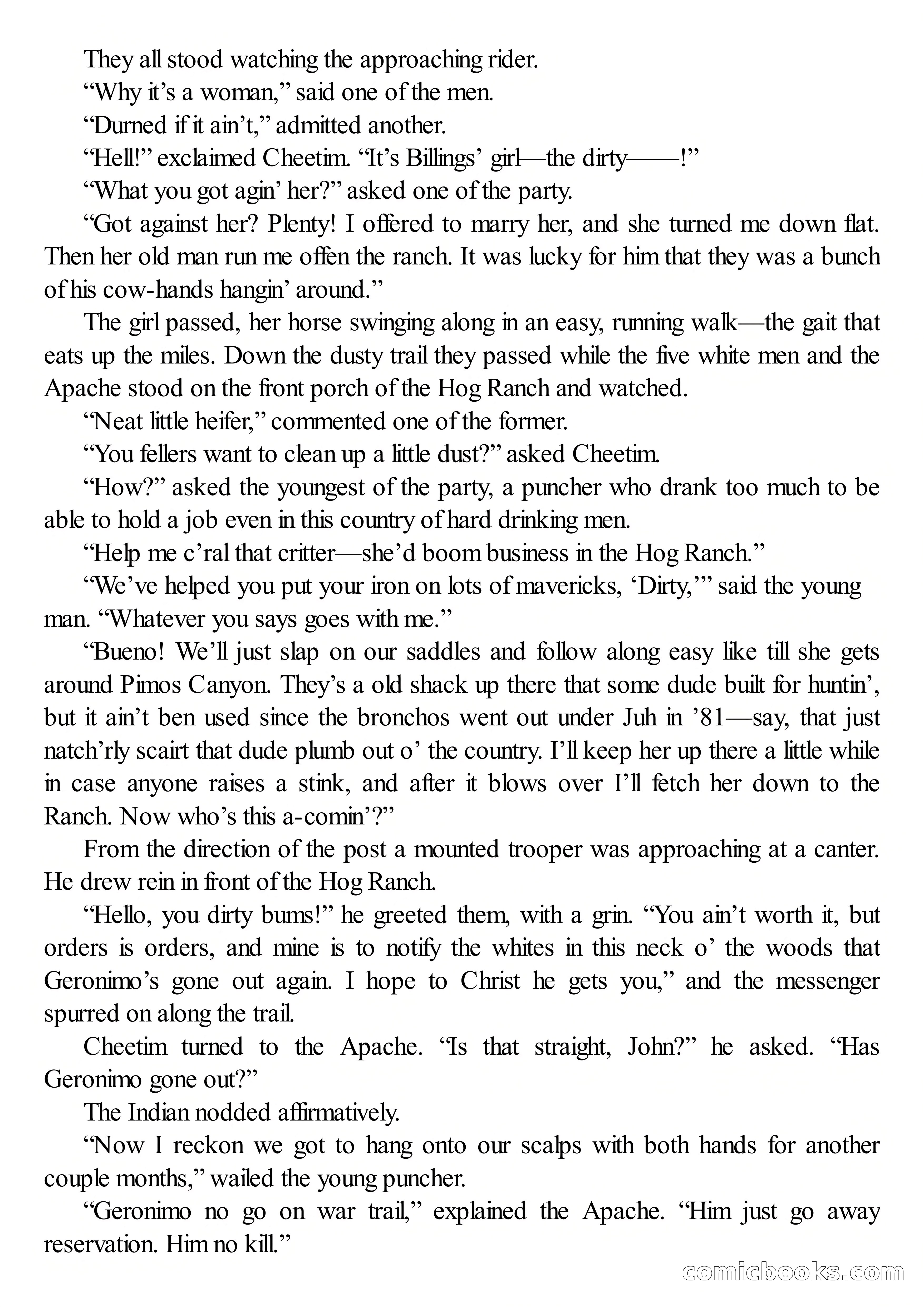 They all stood watching the approaching rider.

“Why it’s a woman,” said one of the men.

“Durned if it ain’t,” admitted another.

“Hell!” exclaimed Cheetim. “It’s Billings’ girl—the dirty——!”

“What you got agin’ her?” asked one of the party.

“Got against her? Plenty! I offered to marry her, and she turned me down flat. Then her old man run me offen the ranch. It was lucky for him that they was a bunch of his cow-hands hangin’ around.”

The girl passed, her horse swinging along in an easy, running walk—the gait that eats up the miles. Down the dusty trail they passed while the five white men and the Apache stood on the front porch of the Hog Ranch and watched.

“Neat little heifer,” commented one of the former.

“You fellers want to clean up a little dust?” asked Cheetim.

“How?” asked the youngest of the party, a puncher who drank too much to be able to hold a job even in this country of hard drinking men.

“Help me c’ral that critter—she’d boom business in the Hog Ranch.”

“We’ve helped you put your iron on lots of mavericks, ‘Dirty,’” said the young man. “Whatever you says goes with me.”

“Bueno! We’ll just slap on our saddles and follow along easy like till she gets around Pimos Canyon. They’s a old shack up there that some dude built for huntin’, but it ain’t ben used since the bronchos went out under Juh in ’81—say, that just natch’rly scairt that dude plumb out o’ the country. I’ll keep her up there a little while in case anyone raises a stink, and after it blows over I’ll fetch her down to the Ranch. Now who’s this a-comin’?”

From the direction of the post a mounted trooper was approaching at a canter. He drew rein in front of the Hog Ranch.

“Hello, you dirty bums!” he greeted them, with a grin. “You ain’t worth it, but orders is orders, and mine is to notify the whites in this neck o’ the woods that Geronimo’s gone out again. I hope to Christ he gets you,” and the messenger spurred on along the trail.

Cheetim turned to the Apache. “Is that straight, John?” he asked. “Has Geronimo gone out?”

The Indian nodded affirmatively.

“Now I reckon we got to hang onto our scalps with both hands for another couple months,” wailed the young puncher.

“Geronimo no go on war trail,” explained the Apache. “Him just go away reservation. Him no kill.”

comicbooks.com